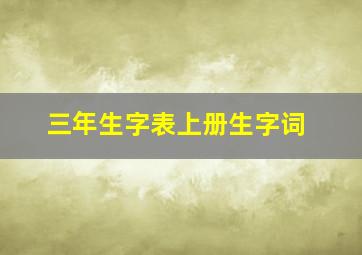 三年生字表上册生字词